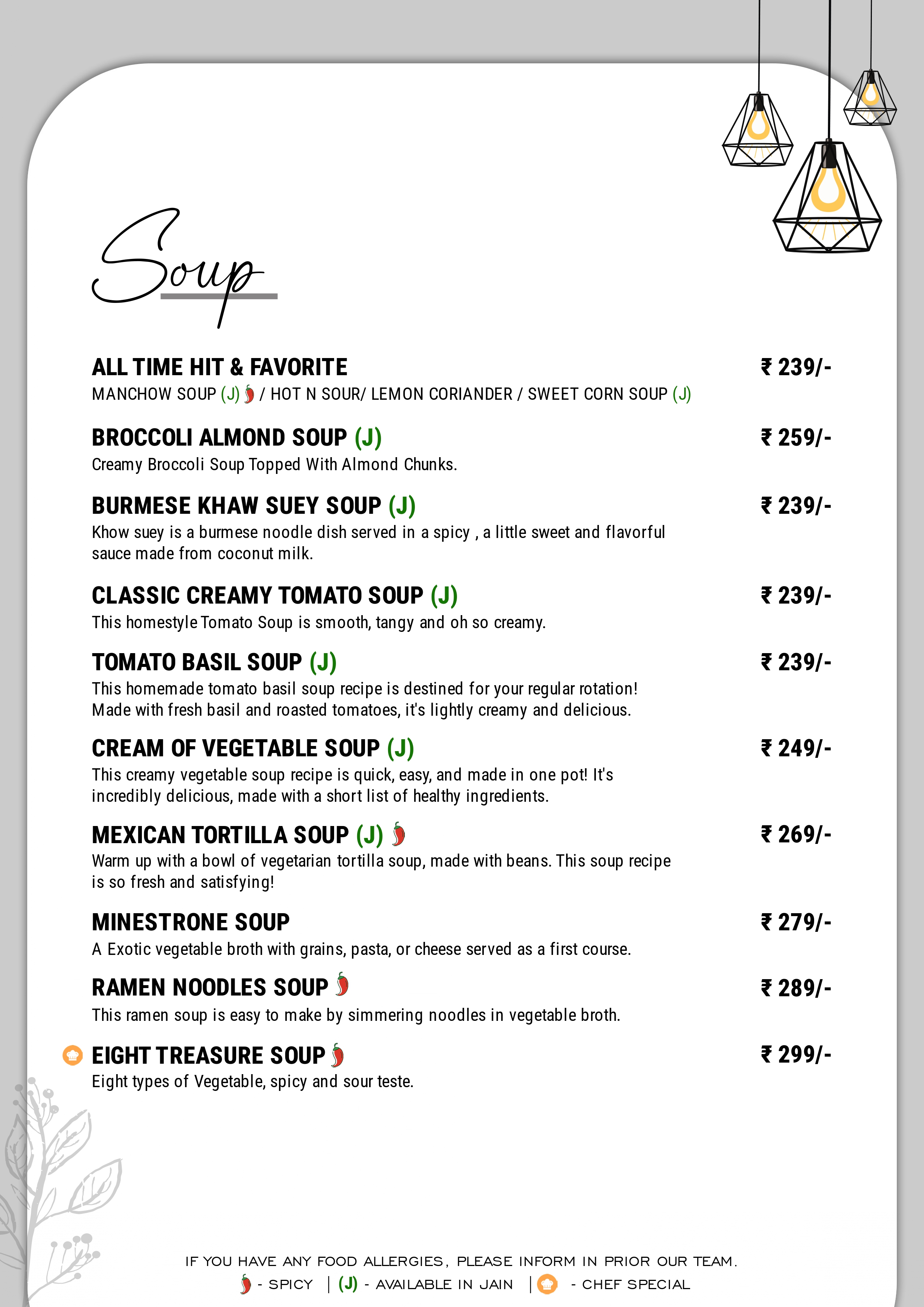 Soup

ALL TIME HIT & FAVORITE ₹ 239/-
MANCHOW SOUP (J) / HOT N SOUR/ LEMON CORIANDER / SWEET CORN SOUP (J)

BROCCOLI ALMOND SOUP (J) ₹ 259/-
Creamy Broccoli Soup Topped With Almond Chunks.

BURMESE KHAW SUEY SOUP (J) ₹ 239/-
Khow suey is a burmese noodle dish served in a spicy , a little sweet and flavorful sauce made from coconut milk.

CLASSIC CREAMY TOMATO SOUP (J) ₹ 239/-
This homestyle Tomato Soup is smooth, tangy and oh so creamy.

TOMATO BASIL SOUP (J) ₹ 239/-
This homemade tomato basil soup recipe is destined for your regular rotation! Made with fresh basil and roasted tomatoes, it's lightly creamy and delicious.

CREAM OF VEGETABLE SOUP (J) ₹ 249/-
This creamy vegetable soup recipe is quick, easy, and made in one pot! It's incredibly delicious, made with a short list of healthy ingredients.

MEXICAN TORTILLA SOUP (J) ₹ 269/-
Warm up with a bowl of vegetarian tortilla soup, made with beans. This soup recipe is so fresh and satisfying!

MINESTRONE SOUP ₹ 279/-
A Exotic vegetable broth with grains, pasta, or cheese served as a first course.

RAMEN NOODLES SOUP ₹ 289/-
This ramen soup is easy to make by simmering noodles in vegetable broth.

EIGHT TREASURE SOUP ₹ 299/-
Eight types of Vegetable, spicy and sour teste.

IF YOU HAVE ANY FOOD ALLERGIES, PLEASE INFORM IN PRIOR OUR TEAM.
- SPICY | (J) - AVAILABLE IN JAIN | - CHEF SPECIAL